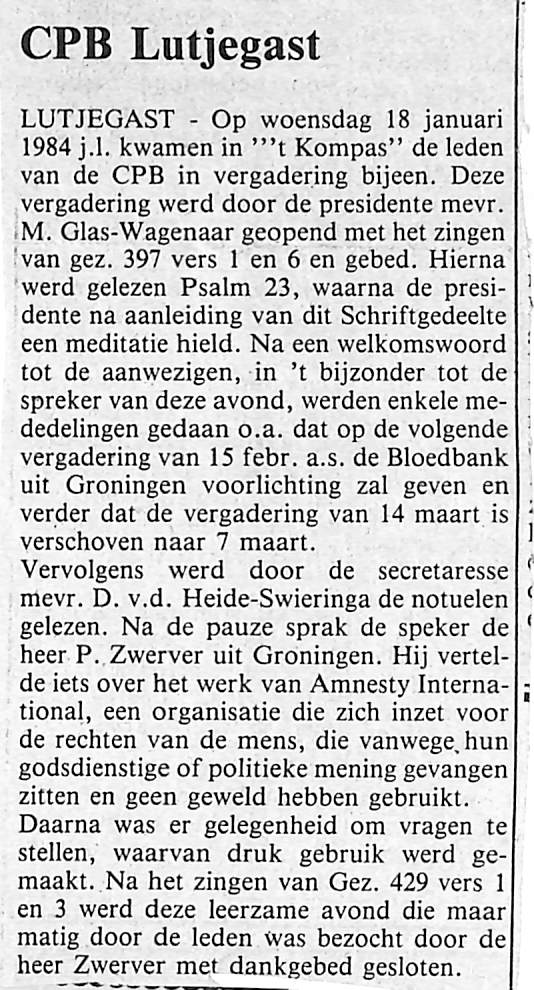 CPB Lutjegast

LUTJEGAST - Op woensdag 18 januari 1984 j.l. kwamen in "'t Kompas" de leden van de CPB in vergadering bijeen. Deze vergadering werd door de presidente mevr. M. Glas-Wagenaar geopend met het zingen van gez. 397 vers 1 en 6 en gebed. Hierna werd gelezen Psalm 23, waarna de presidente na aanleiding van dit Schriftgedeelte een meditatie hield. Na een welkomswoord tot de aanwezigen, in 't bijzonder tot de spreker van deze avond, werden enkele mededelingen gedaan o.a. dat op de volgende vergadering van 15 febr. a.s. de Bloedbank uit Groningen voorlichting zal geven en verder dat de vergadering van 14 maart is verschoven naar 7 maart.
Vervolgens werd door de secretaresse mevr. D. v.d. Heide-Swieringa de notuelen gelezen. Na de pauze sprak de speker de heer P. Zwerver uit Groningen. Hij vertelde iets over het werk van Amnesty International, een organisatie die zich inzet voor de rechten van de mens, die vanwege hun godsdienstige of politieke mening gevangen zitten en geen geweld hebben gebruikt.
Daarna was er gelegenheid om vragen te stellen, waarvan druk gebruik werd gemaakt. Na het zingen van Gez. 429 vers 1 en 3 werd deze leerzame avond die maar matig door de leden was bezocht door de heer Zwerver met dankgebed gesloten.